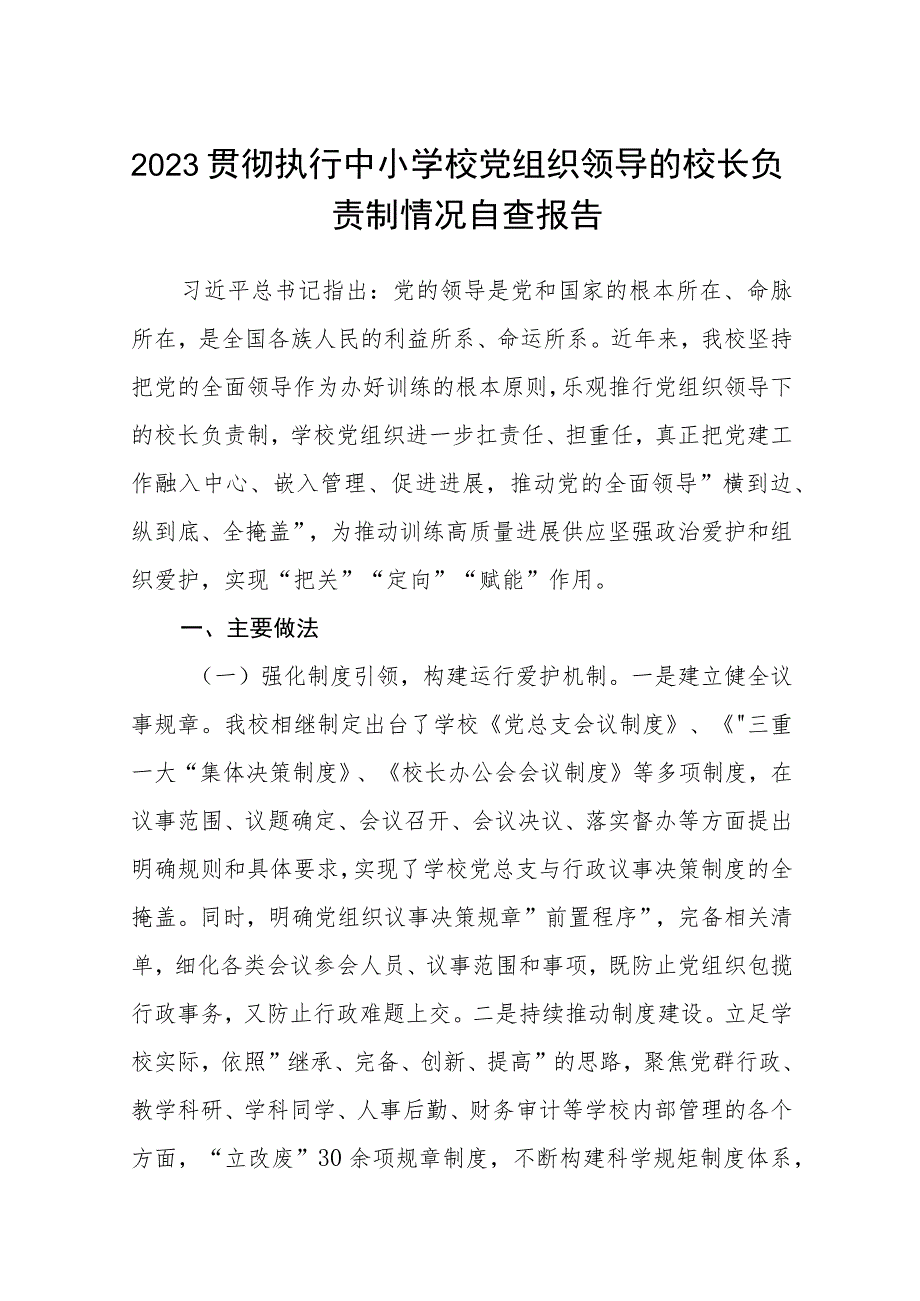 2023贯彻执行中小学校党组织领导的校长负责制情况自查报告

习近平总书记指出：党的领导是党和国家的根本所在、命脉所在，是全国各族人民的利益所系、命运所系。近年来，我校坚持把党的全面领导作为办好训练的根本原则，乐观推行党组织领导下的校长负责制，学校党组织进一步扛责任、担重任，真正把党建工作融入中心、嵌入管理、促进进展，推动党的全面领导”横到边、纵到底、全掩盖”，为推动训练高质量进展供应坚强政治爱护和组织爱护，实现“把关”“定向”“赋能”作用。

一、主要做法

（一）强化制度引领，构建运行爱护机制。一是建立健全议事规章。我校相继制定出台了学校《党总支会议制度》、《"三重一大“集体决策制度》、《校长办公会会议制度》等多项制度，在议事范围、议题确定、会议召开、会议决议、落实督办等方面提出明确规则和具体要求，实现了学校党总支与行政议事决策制度的全掩盖。同时，明确党组织议事决策规章”前置程序”，完备相关清单，细化各类会议参会人员、议事范围和事项，既防止党组织包揽行政事务，又防止行政难题上交。二是持续推动制度建设。立足学校实际，依照”继承、完备、创新、提高”的思路，聚焦党群行政、教学科研、学科同学、人事后勤、财务审计等学校内部管理的各个方面，“立改废”30余项规章制度，不断构建科学规矩制度体系，